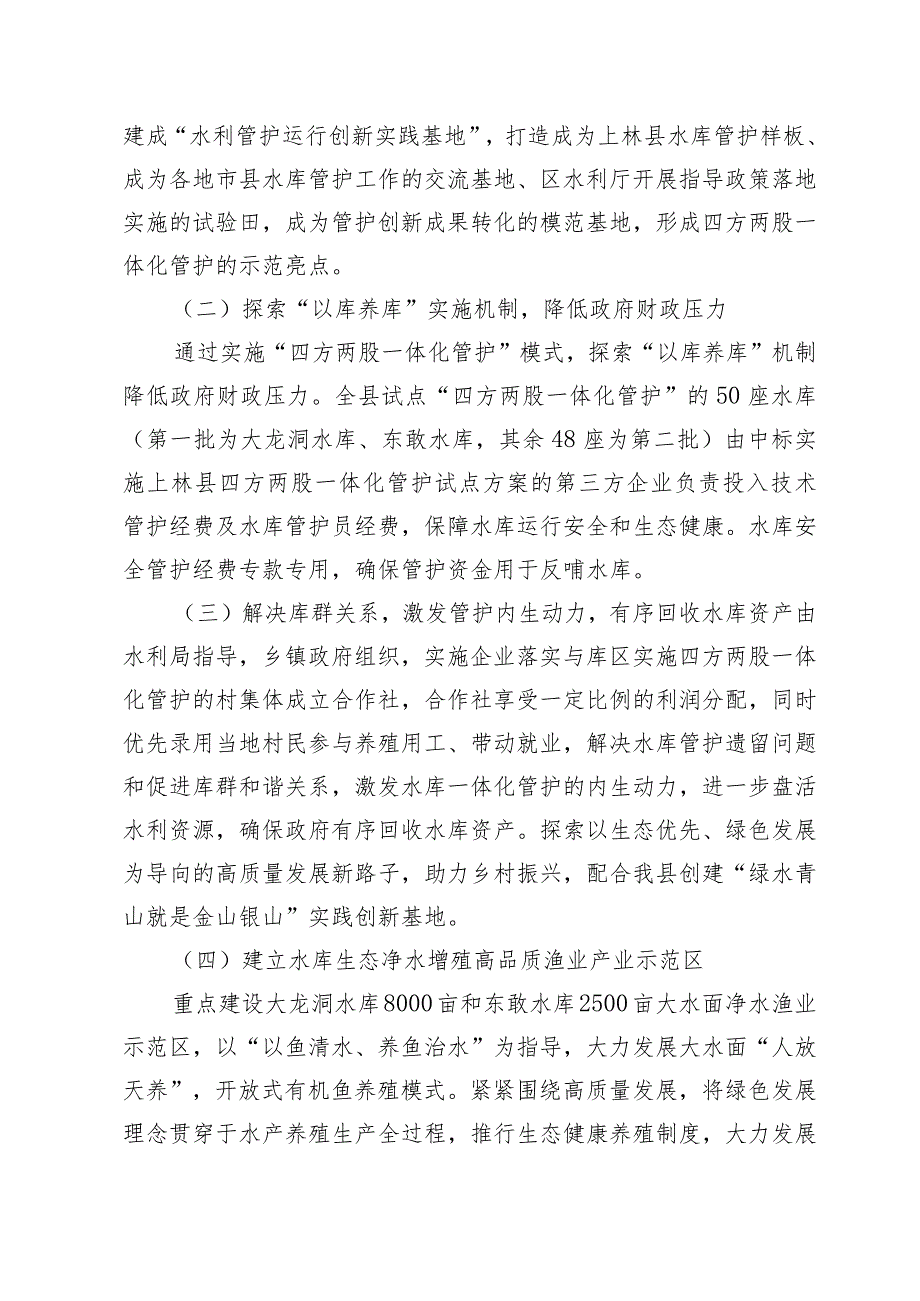 建成“水利管护运行创新实践基地”，打造成为上林县水库管护样板、成为各地市县水库管护工作的交流基地、区水利厅开展指导政策落地实施的试验田，成为管护创新成果转化的模范基地，形成四方两股一体化管护的示范亮点。

（二）探索“以库养库”实施机制，降低政府财政压力

通过实施“四方两股一体化管护”模式，探索“以库养库”机制降低政府财政压力。全县试点“四方两股一体化管护”的50座水库（第一批为大龙洞水库、东敢水库，其余48座为第二批）由中标实施上林县四方两股一体化管护试点方案的第三方企业负责投入技术管护经费及水库管护员经费，保障水库运行安全和生态健康。水库安全管护经费专款专用，确保管护资金用于反哺水库。

（三）解决库群关系，激发管护内生动力，有序回收水库资产由水利局指导，乡镇政府组织，实施企业落实与库区实施四方两股一体化管护的村集体成立合作社，合作社享受一定比例的利润分配，同时优先录用当地村民参与养殖用工、带动就业，解决水库管护遗留问题和促进库群和谐关系，激发水库一体化管护的内生动力，进一步盘活水利资源，确保政府有序回收水库资产。探索以生态优先、绿色发展为导向的高质量发展新路子，助力乡村振兴，配合我县创建“绿水青山就是金山银山”实践创新基地。

（四）建立水库生态净水增殖高品质渔业产业示范区

重点建设大龙洞水库8000亩和东敢水库2500亩大水面净水渔业示范区，以“以鱼清水、养鱼治水”为指导，大力发展大水面“人放天养”，开放式有机鱼养殖模式。紧紧围绕高质量发展，将绿色发展理念贯穿于水产养殖生产全过程，推行生态健康养殖制度，大力发展